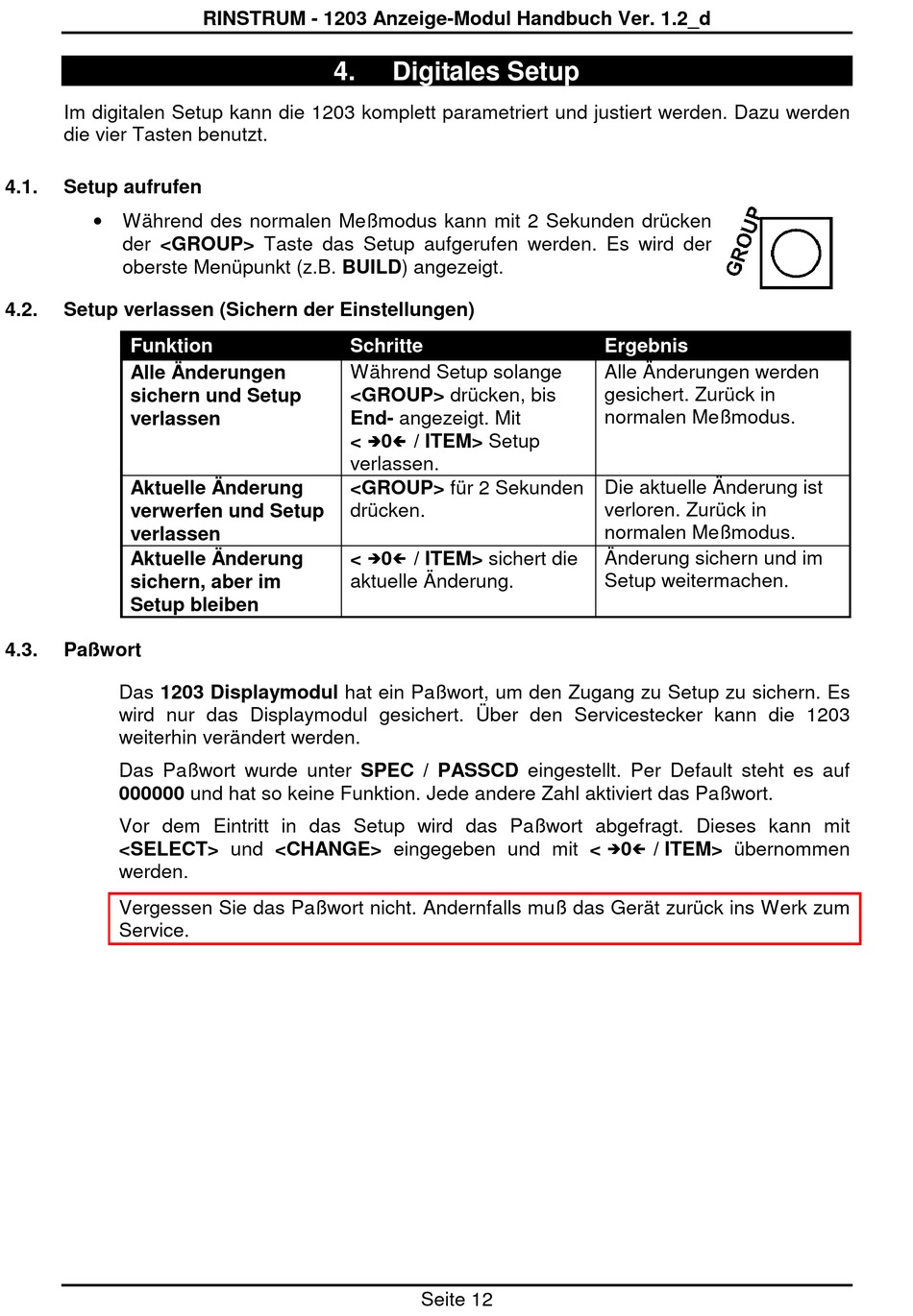 RINSTRUM - 1203 Anzeige-Modul Handbuch Ver. 1.2_d

4. Digitales Setup

Im digitalen Setup kann die 1203 komplett parametriert und justiert werden. Dazu werden die vier Tasten benutzt.

4.1. Setup aufrufen

• Während des normalen Meßmodus kann mit 2 Sekunden drücken der <GROUP> Taste das Setup aufgerufen werden. Es wird der oberste Menüpunkt (z.B. BUILD) angezeigt.

GROUP

4.2. Setup verlassen (Sichern der Einstellungen)

| Funktion | Schritte | Ergebnis |
|---|---|---|
| Alle Änderungen sichern und Setup verlassen | Während Setup solange <GROUP> drücken, bis End- angezeigt. Mit < ➔0← / ITEM> Setup verlassen. | Alle Änderungen werden gesichert. Zurück in normalen Meßmodus. |
| Aktuelle Änderung verwerfen und Setup verlassen | <GROUP> für 2 Sekunden drücken. | Die aktuelle Änderung ist verloren. Zurück in normalen Meßmodus. |
| Aktuelle Änderung sichern, aber im Setup bleiben | < ➔0← / ITEM> sichert die aktuelle Änderung. | Änderung sichern und im Setup weitermachen. |

4.3. Paßwort

Das 1203 Displaymodul hat ein Paßwort, um den Zugang zu Setup zu sichern. Es wird nur das Displaymodul gesichert. Über den Servicestecker kann die 1203 weiterhin verändert werden.

Das Paßwort wurde unter SPEC / PASSCD eingestellt. Per Default steht es auf 000000 und hat so keine Funktion. Jede andere Zahl aktiviert das Paßwort.

Vor dem Eintritt in das Setup wird das Paßwort abgefragt. Dieses kann mit <SELECT> und <CHANGE> eingegeben und mit < ➔0← / ITEM> übernommen werden.

Vergessen Sie das Paßwort nicht. Andernfalls muß das Gerät zurück ins Werk zum Service.

Seite 12